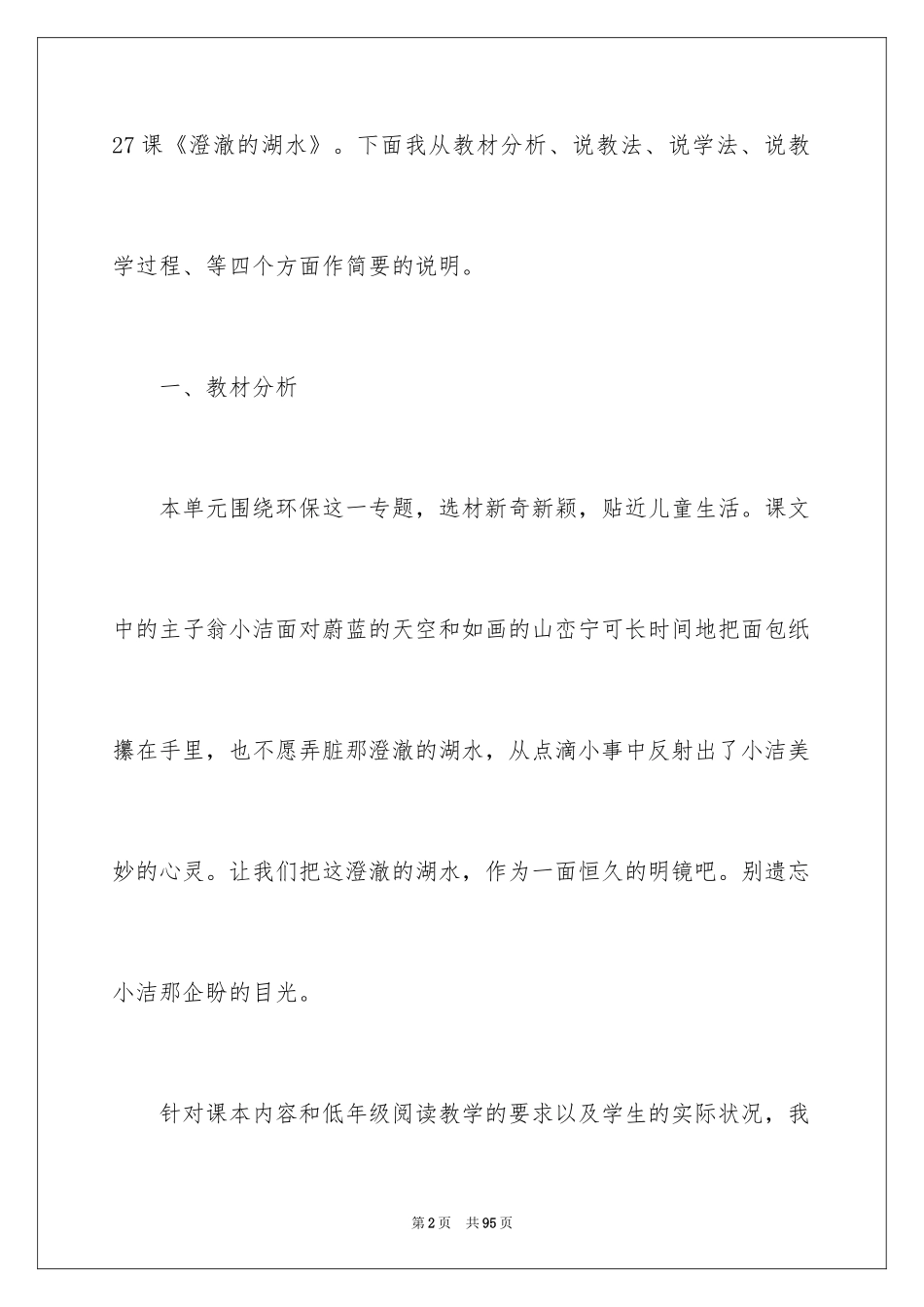 27 课《澄澈的湖水》。下面我从教材分析、说教法、说学法、说教学过程、等四个方面作简要的说明。

一、教材分析

本单元围绕环保这一专题，选材新奇新颖，贴近儿童生活。课文中的主子翁小洁面对蔚蓝的天空和如画的山峦宁可长时间地把面包纸攥在手里，也不愿弄脏那澄澈的湖水，从点滴小事中反射出了小洁美妙的心灵。让我们把这澄澈的湖水，作为一面恒久的明镜吧。别遗忘小洁那企盼的目光。

针对课本内容和低年级阅读教学的要求以及学生的实际状况，我

第 2 页　共 95 页